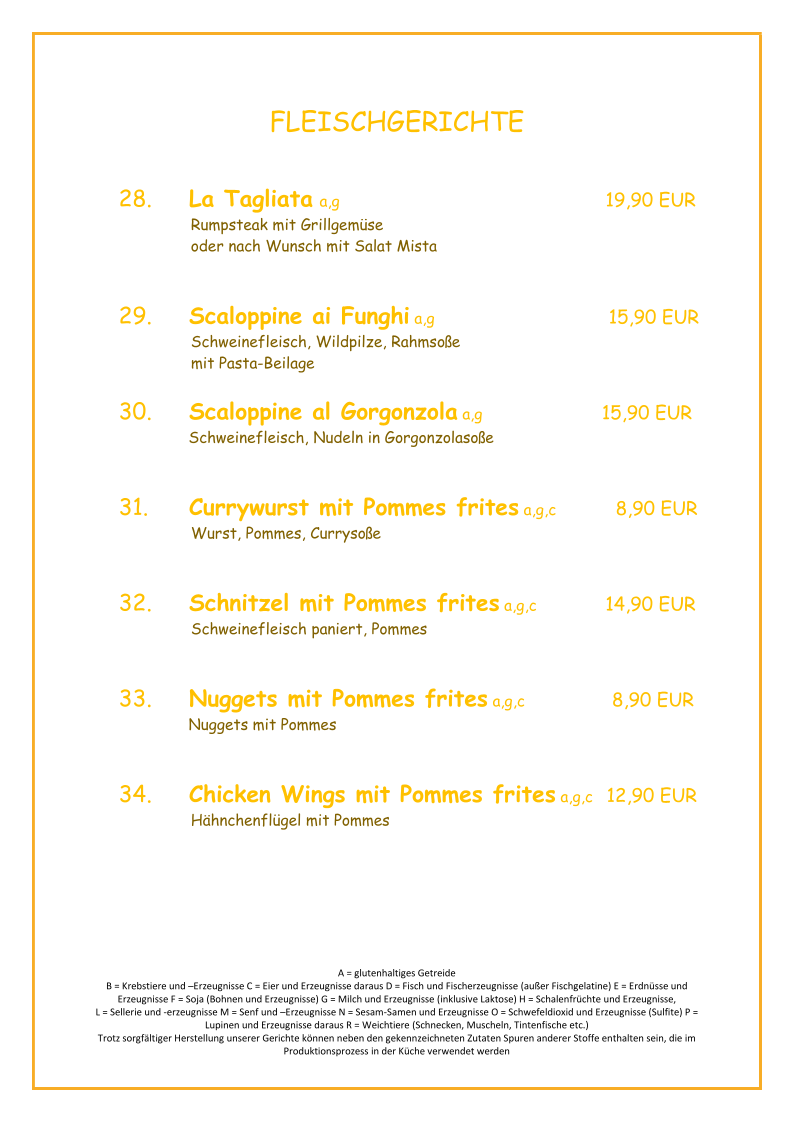 FLEISCHGERICHTE

28. La Tagliata a,g 19,90 EUR
Rumpsteak mit Grillgemüse
oder nach Wunsch mit Salat Mista

29. Scaloppine ai Funghi a,g 15,90 EUR
Schweinefleisch, Wildpilze, Rahmsoße
mit Pasta-Beilage

30. Scaloppine al Gorgonzola a,g 15,90 EUR
Schweinefleisch, Nudeln in Gorgonzolasoße

31. Currywurst mit Pommes frites a,g,c 8,90 EUR
Wurst, Pommes, Currysoße

32. Schnitzel mit Pommes frites a,g,c 14,90 EUR
Schweinefleisch paniert, Pommes

33. Nuggets mit Pommes frites a,g,c 8,90 EUR
Nuggets mit Pommes

34. Chicken Wings mit Pommes frites a,g,c 12,90 EUR
Hähnchenflügel mit Pommes

A = glutenhaltiges Getreide
B = Krebstiere und –Erzeugnisse C = Eier und Erzeugnisse daraus D = Fisch und Fischerzeugnisse (außer Fischgelatine) E = Erdnüsse und Erzeugnisse F = Soja (Bohnen und Erzeugnisse) G = Milch und Erzeugnisse (inklusive Laktose) H = Schalenfrüchte und Erzeugnisse, L = Sellerie und -erzeugnisse M = Senf und –Erzeugnisse N = Sesam-Samen und Erzeugnisse O = Schwefeldioxid und Erzeugnisse (Sulfite) P = Lupinen und Erzeugnisse daraus R = Weichtiere (Schnecken, Muscheln, Tintenfische etc.)
Trotz sorgfältiger Herstellung unserer Gerichte können neben den gekennzeichneten Zutaten Spuren anderer Stoffe enthalten sein, die im Produktionsprozess in der Küche verwendet werden